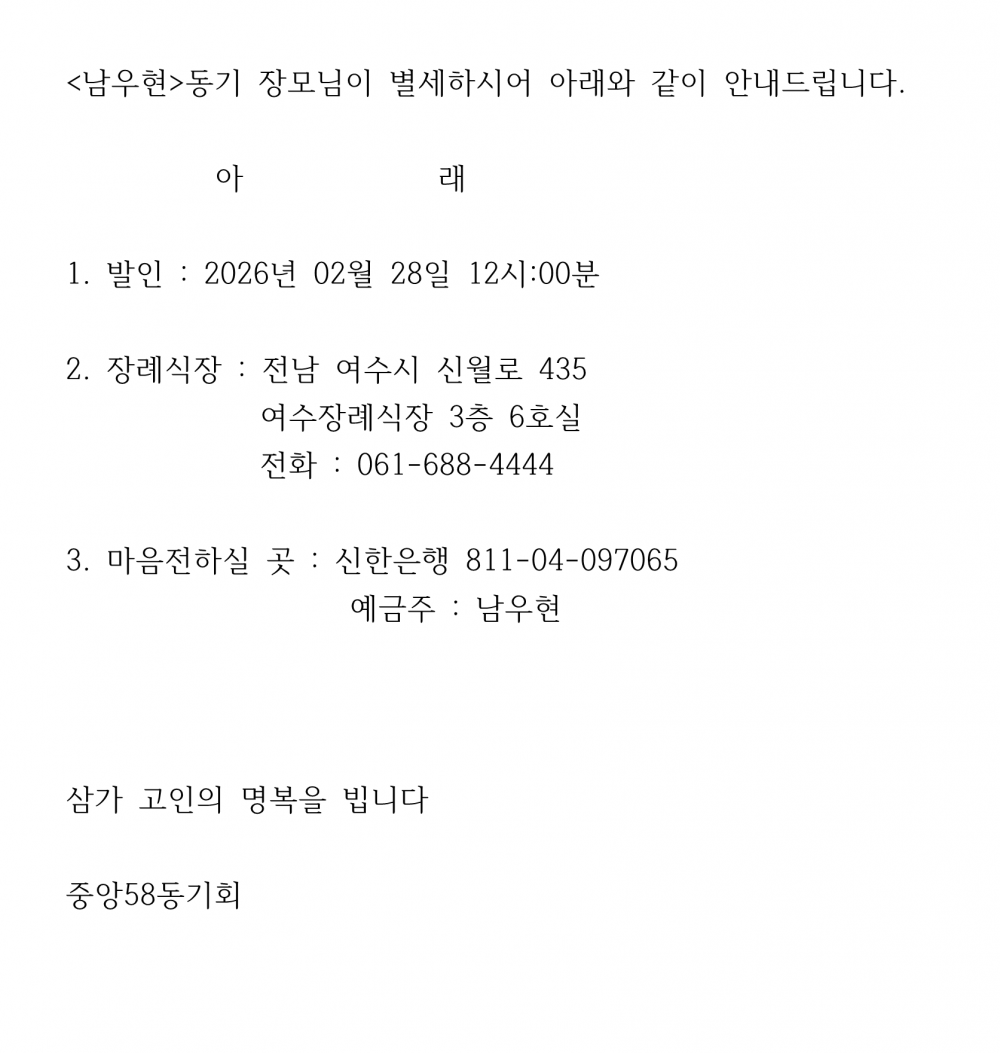 <남우현>동기 장모님이 별세하시어 아래와 같이 안내드립니다.

아 래

1. 발인 : 2026년 02월 28일 12시:00분

2. 장례식장 : 전남 여수시 신월로 435
여수장례식장 3층 6호실
전화 : 061-688-4444

3. 마음전하실 곳 : 신한은행 811-04-097065
예금주 : 남우현

삼가 고인의 명복을 빕니다

중앙58동기회